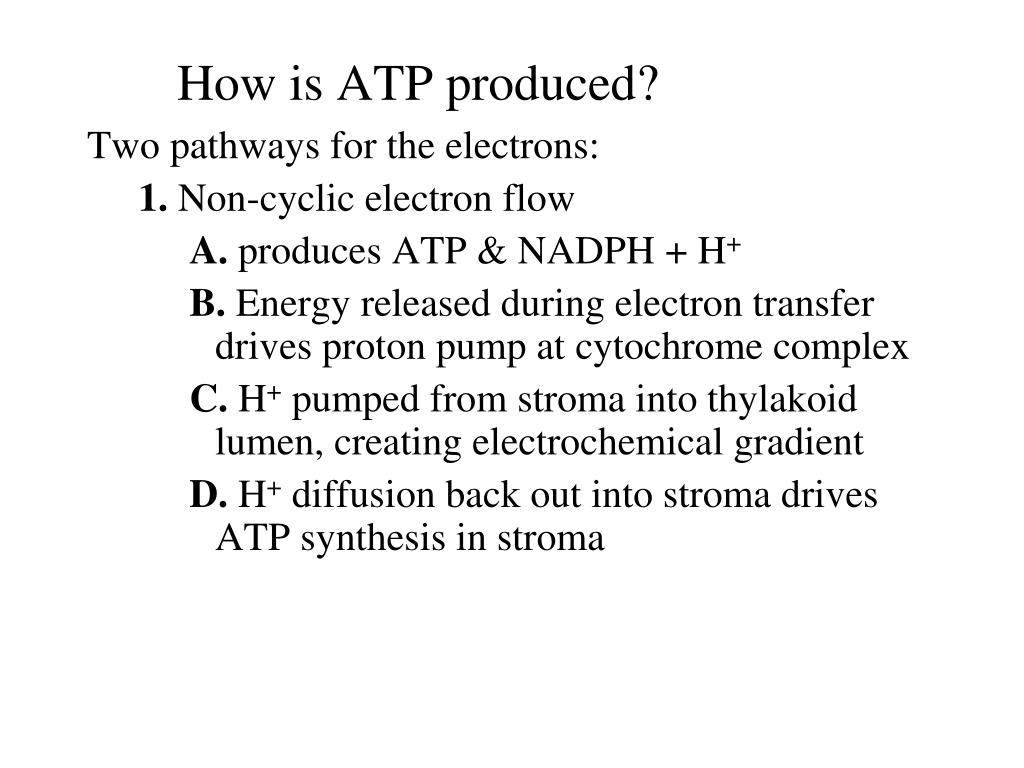 How is ATP produced?

Two pathways for the electrons:

1. Non-cyclic electron flow

A. produces ATP & NADPH + $H^+$

B. Energy released during electron transfer drives proton pump at cytochrome complex

C. $H^+$ pumped from stroma into thylakoid lumen, creating electrochemical gradient

D. $H^+$ diffusion back out into stroma drives ATP synthesis in stroma